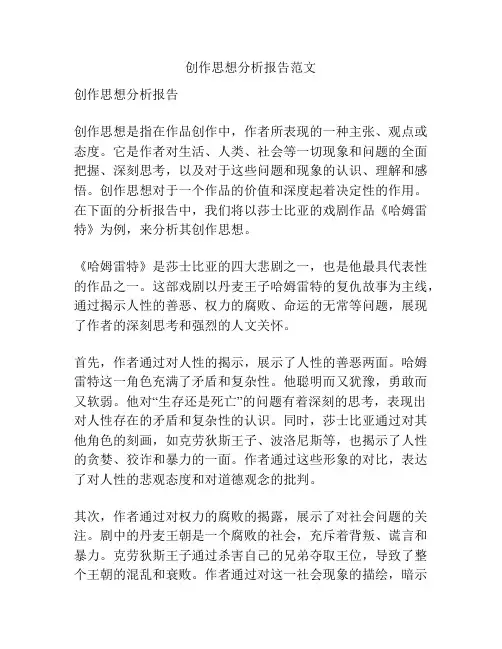 创作思想分析报告范文

创作思想分析报告

创作思想是指在作品创作中，作者所表现的一种主张、观点或态度。它是作者对生活、人类、社会等一切现象和问题的全面把握、深刻思考，以及对于这些问题和现象的认识、理解和感悟。创作思想对于一个作品的价值和深度起着决定性的作用。在下面的分析报告中，我们将以莎士比亚的戏剧作品《哈姆雷特》为例，来分析其创作思想。

《哈姆雷特》是莎士比亚的四大悲剧之一，也是他最具代表性的作品之一。这部戏剧以丹麦王子哈姆雷特的复仇故事为主线，通过揭示人性的善恶、权力的腐败、命运的无常等问题，展现了作者的深刻思考和强烈的人文关怀。

首先，作者通过对人性的揭示，展示了人性的善恶两面。哈姆雷特这一角色充满了矛盾和复杂性。他聪明而又犹豫，勇敢而又软弱。他对“生存还是死亡”的问题有着深刻的思考，表现出对人性存在的矛盾和复杂性的认识。同时，莎士比亚通过对其他角色的刻画，如克劳狄斯王子、波洛尼斯等，也揭示了人性的贪婪、狡诈和暴力的一面。作者通过这些形象的对比，表达了对人性的悲观态度和对道德观念的批判。

其次，作者通过对权力的腐败的揭露，展示了对社会问题的关注。剧中的丹麦王朝是一个腐败的社会，充斥着背叛、谎言和暴力。克劳狄斯王子通过杀害自己的兄弟夺取王位，导致了整个王朝的混乱和衰败。作者通过对这一社会现象的描绘，暗示